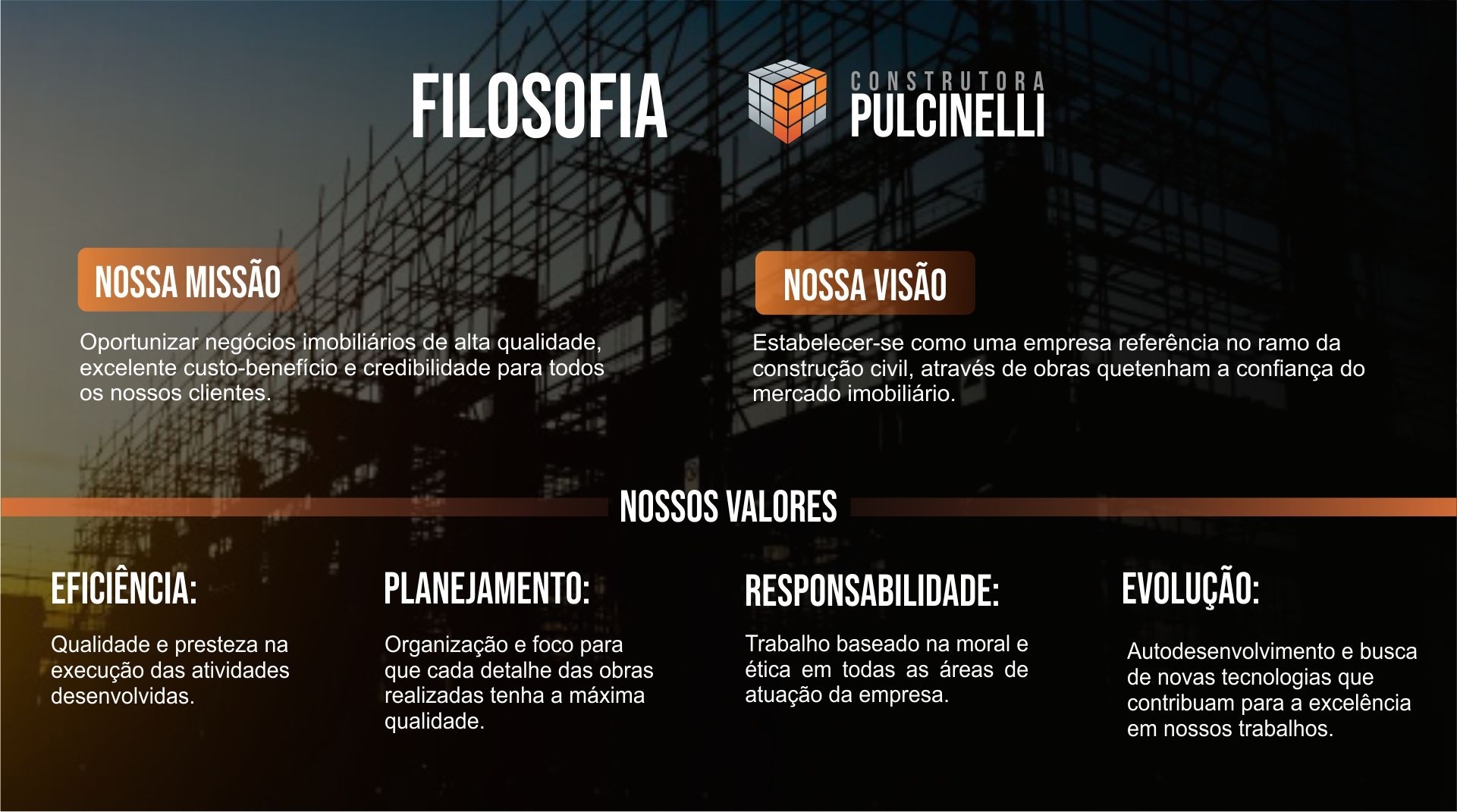 FILOSOFIA

CONSTRUTORA
PULCINELLI

NOSSA MISSÃO

Oportunizar negócios imobiliários de alta qualidade, excelente custo-benefício e credibilidade para todos os nossos clientes.

NOSSA VISÃO

Estabelecer-se como uma empresa referência no ramo da construção civil, através de obras quetenham a confiança do mercado imobiliário.

NOSSOS VALORES

EFICIÊNCIA:

Qualidade e presteza na execução das atividades desenvolvidas.

PLANEJAMENTO:

Organização e foco para que cada detalhe das obras realizadas tenha a máxima qualidade.

RESPONSABILIDADE:

Trabalho baseado na moral e ética em todas as áreas de atuação da empresa.

EVOLUÇÃO:

Autodesenvolvimento e busca de novas tecnologias que contribuam para a excelência em nossos trabalhos.